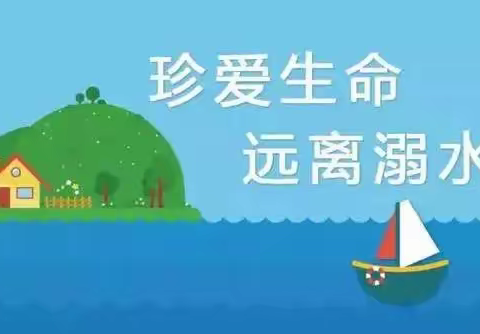 珍爱生命
远离溺水